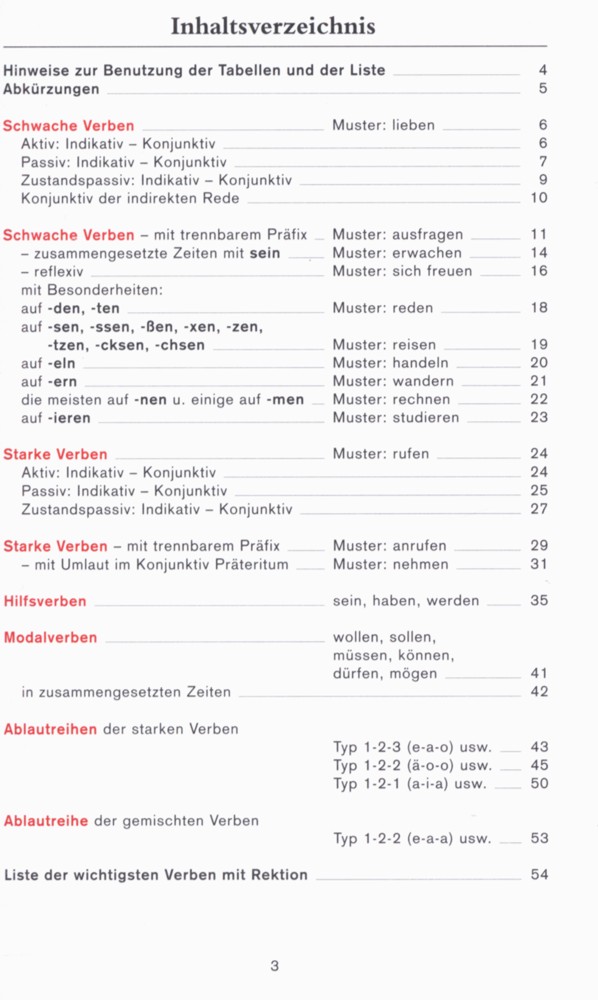 Inhaltsverzeichnis

Hinweise zur Benutzung der Tabellen und der Liste 4
Abkürzungen 5

Schwache Verben Muster: lieben 6
Aktiv: Indikativ – Konjunktiv 6
Passiv: Indikativ – Konjunktiv 7
Zustandspassiv: Indikativ – Konjunktiv 9
Konjunktiv der indirekten Rede 10

Schwache Verben – mit trennbarem Präfix Muster: ausfragen 11
– zusammengesetzte Zeiten mit sein Muster: erwachen 14
– reflexiv Muster: sich freuen 16
mit Besonderheiten:
auf -den, -ten Muster: reden 18
auf -sen, -ssen, -ßen, -xen, -zen, -tzen, -cksen, -chsen Muster: reisen 19
auf -eln Muster: handeln 20
auf -ern Muster: wandern 21
die meisten auf -nen u. einige auf -men Muster: rechnen 22
auf -ieren Muster: studieren 23

Starke Verben Muster: rufen 24
Aktiv: Indikativ – Konjunktiv 24
Passiv: Indikativ – Konjunktiv 25
Zustandspassiv: Indikativ – Konjunktiv 27

Starke Verben – mit trennbarem Präfix Muster: anrufen 29
– mit Umlaut im Konjunktiv Präteritum Muster: nehmen 31

Hilfsverben sein, haben, werden 35

Modalverben wollen, sollen, müssen, können, dürfen, mögen 41
in zusammengesetzten Zeiten 42

Ablautreihen der starken Verben
Typ 1-2-3 (e-a-o) usw. 43
Typ 1-2-2 (ä-o-o) usw. 45
Typ 1-2-1 (a-i-a) usw. 50

Ablautreihe der gemischten Verben
Typ 1-2-2 (e-a-a) usw. 53

Liste der wichtigsten Verben mit Rektion 54

3